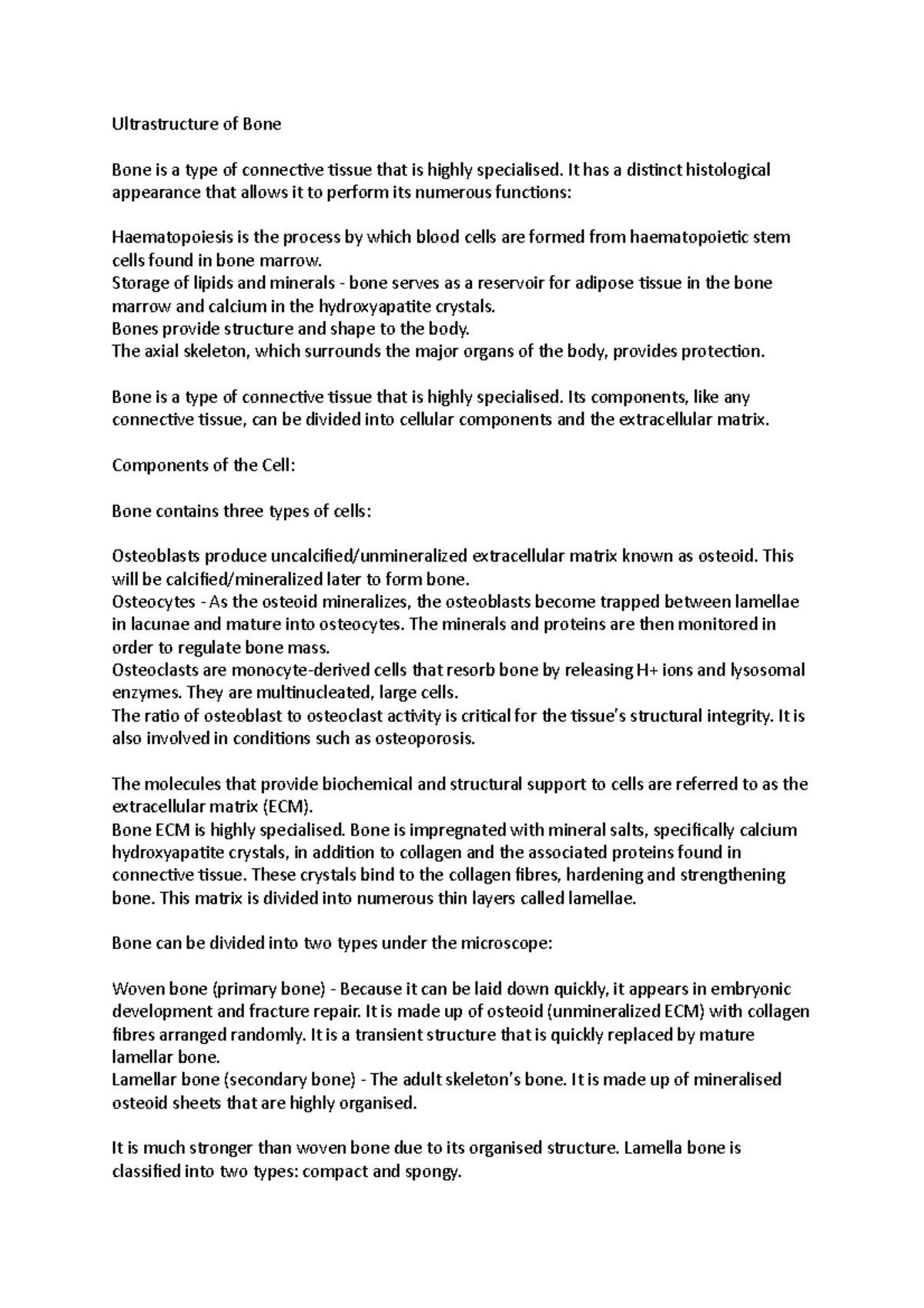 Ultrastructure of Bone

Bone is a type of connective tissue that is highly specialised. It has a distinct histological appearance that allows it to perform its numerous functions:

Haematopoiesis is the process by which blood cells are formed from haematopoietic stem cells found in bone marrow.
Storage of lipids and minerals - bone serves as a reservoir for adipose tissue in the bone marrow and calcium in the hydroxyapatite crystals.
Bones provide structure and shape to the body.
The axial skeleton, which surrounds the major organs of the body, provides protection.

Bone is a type of connective tissue that is highly specialised. Its components, like any connective tissue, can be divided into cellular components and the extracellular matrix.

Components of the Cell:

Bone contains three types of cells:

Osteoblasts produce uncalcified/unmineralized extracellular matrix known as osteoid. This will be calcified/mineralized later to form bone.
Osteocytes - As the osteoid mineralizes, the osteoblasts become trapped between lamellae in lacunae and mature into osteocytes. The minerals and proteins are then monitored in order to regulate bone mass.
Osteoclasts are monocyte-derived cells that resorb bone by releasing H+ ions and lysosomal enzymes. They are multinucleated, large cells.
The ratio of osteoblast to osteoclast activity is critical for the tissue's structural integrity. It is also involved in conditions such as osteoporosis.

The molecules that provide biochemical and structural support to cells are referred to as the extracellular matrix (ECM).
Bone ECM is highly specialised. Bone is impregnated with mineral salts, specifically calcium hydroxyapatite crystals, in addition to collagen and the associated proteins found in connective tissue. These crystals bind to the collagen fibres, hardening and strengthening bone. This matrix is divided into numerous thin layers called lamellae.

Bone can be divided into two types under the microscope:

Woven bone (primary bone) - Because it can be laid down quickly, it appears in embryonic development and fracture repair. It is made up of osteoid (unmineralized ECM) with collagen fibres arranged randomly. It is a transient structure that is quickly replaced by mature lamellar bone.
Lamellar bone (secondary bone) - The adult skeleton's bone. It is made up of mineralised osteoid sheets that are highly organised.

It is much stronger than woven bone due to its organised structure. Lamella bone is classified into two types: compact and spongy.